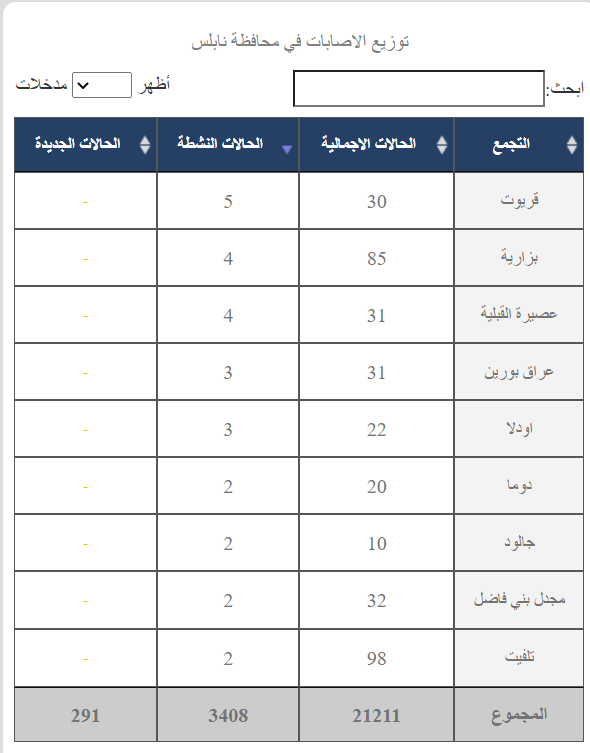 توزيع الاصابات في محافظة نابلس

ابحث:

أظهر مدخلات

| التجمع | الحالات الاجمالية | الحالات النشطة | الحالات الجديدة |
|---|---|---|---|
| قريوت | 30 | 5 | - |
| بزارية | 85 | 4 | - |
| عصيرة القبلية | 31 | 4 | - |
| عراق بورين | 31 | 3 | - |
| اودلا | 22 | 3 | - |
| دوما | 20 | 2 | - |
| جالود | 10 | 2 | - |
| مجدل بني فاضل | 32 | 2 | - |
| تلفيت | 98 | 2 | - |
| المجموع | 21211 | 3408 | 291 |